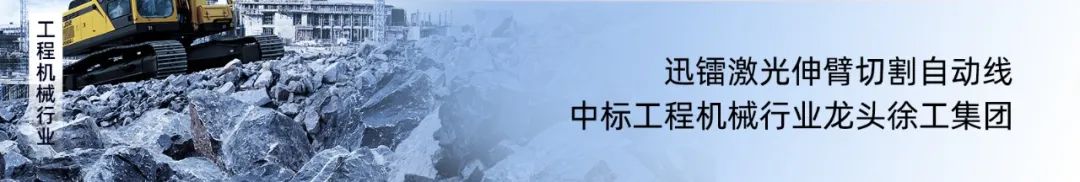 工程机械行业

迅镭激光伸臂切割自动线
中标工程机械行业龙头徐工集团